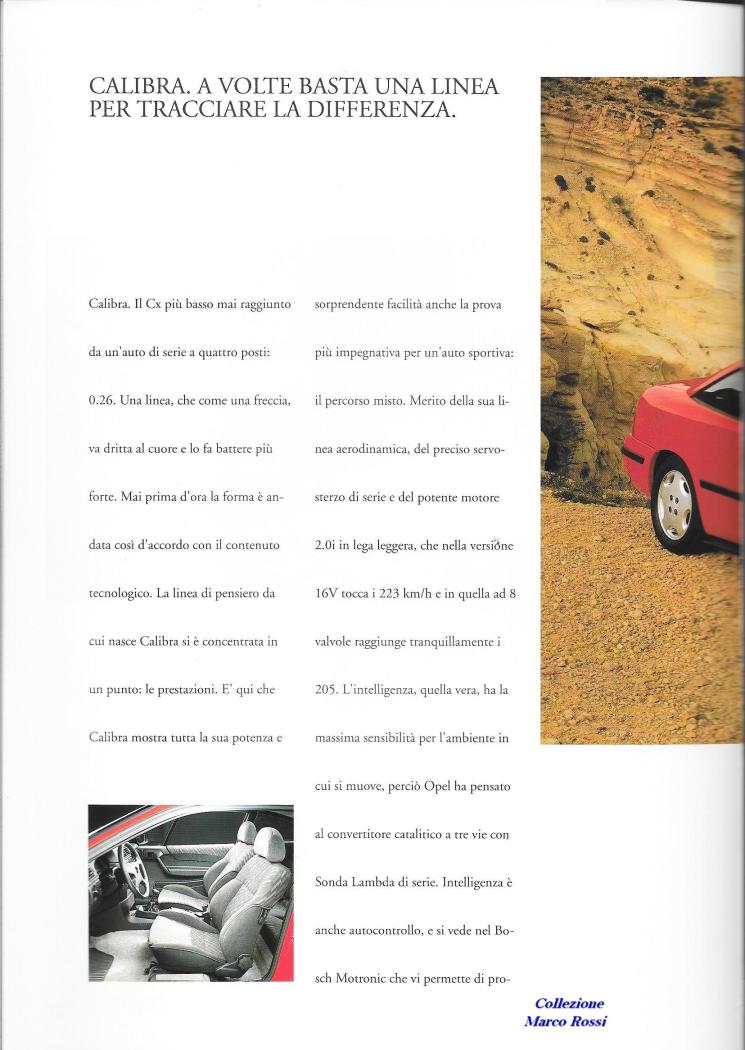 CALIBRA. A VOLTE BASTA UNA LINEA PER TRACCIARE LA DIFFERENZA.

Calibra. Il Cx più basso mai raggiunto da un'auto di serie a quattro posti: 0.26. Una linea, che come una freccia, va dritta al cuore e lo fa battere più forte. Mai prima d'ora la forma è andata così d'accordo con il contenuto tecnologico. La linea di pensiero da cui nasce Calibra si è concentrata in un punto: le prestazioni. E' qui che Calibra mostra tutta la sua potenza e sorprendente facilità anche la prova più impegnativa per un'auto sportiva: il percorso misto. Merito della sua linea aerodinamica, del preciso servosterzo di serie e del potente motore 2.0i in lega leggera, che nella versione 16V tocca i 223 km/h e in quella ad 8 valvole raggiunge tranquillamente i 205. L'intelligenza, quella vera, ha la massima sensibilità per l'ambiente in cui si muove, perciò Opel ha pensato al convertitore catalitico a tre vie con Sonda Lambda di serie. Intelligenza è anche autocontrollo, e si vede nel Bosch Motronic che vi permette di pro-

Collezione
Marco Rossi